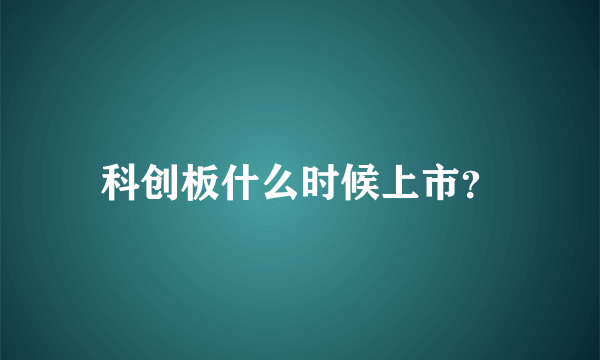 科创板什么时候上市?